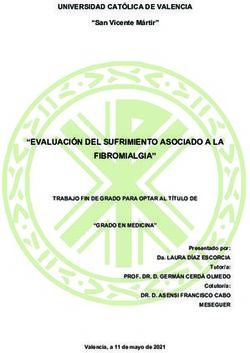 UNIVERSIDAD CATÓLICA DE VALENCIA

"San Vicente Mártir"

"EVALUACIÓN DEL SUFRIMIENTO ASOCIADO A LA FIBROMIALGIA"

TRABAJO FIN DE GRADO PARA OPTAR AL TÍTULO DE

"GRADO EN MEDICINA"

Presentado por:
Da. LAURA DÍAZ ESCORCIA
Tutoría:
PROF. DR. D. GERMÁN CERDÁ OLMEDO
Cotutoría:
DR. D. ASENSI FRANCISCO CABO MESEGUER

Valencia, a 11 de mayo de 2021